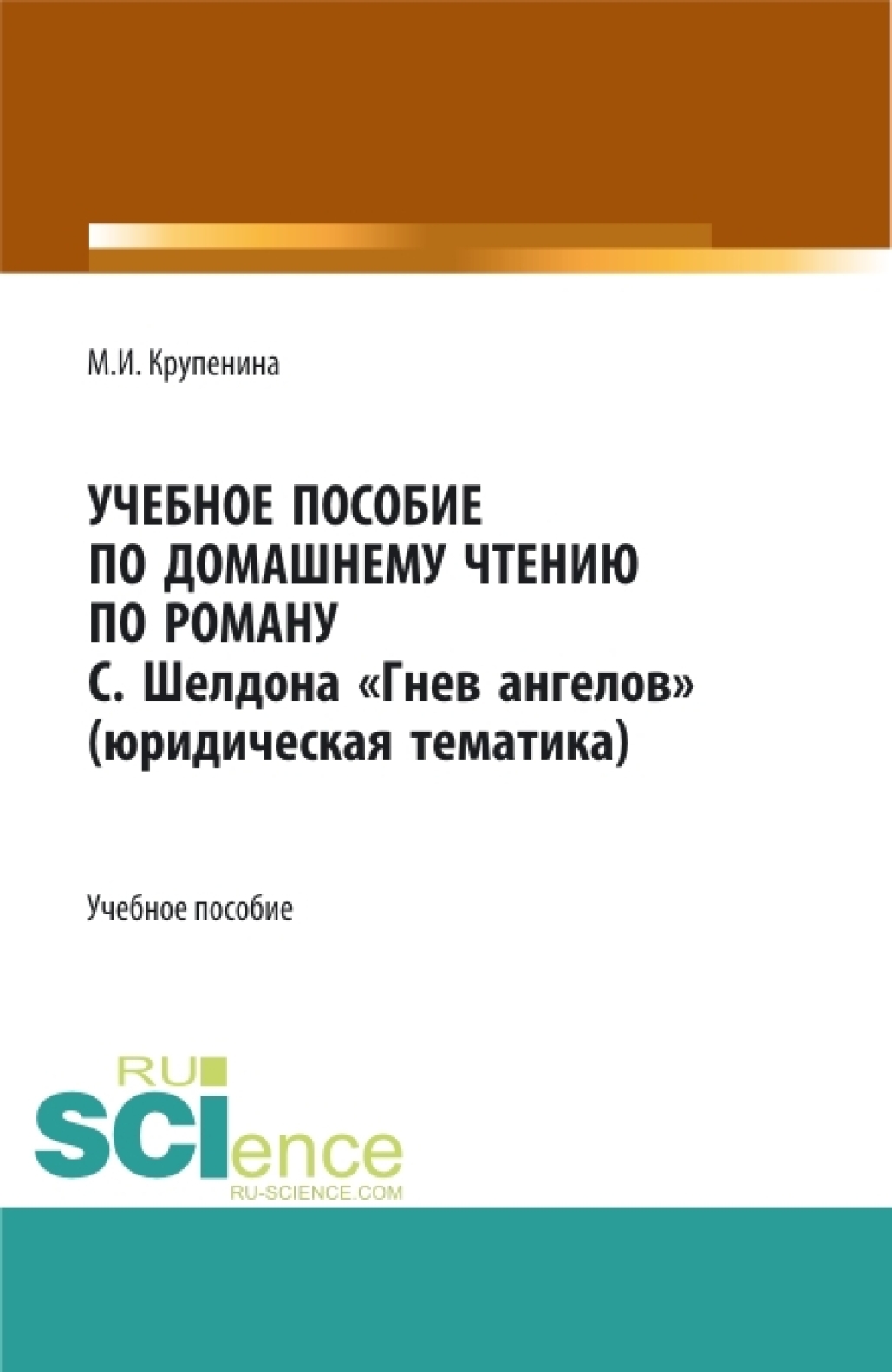 М.И. Крупенина

УЧЕБНОЕ ПОСОБИЕ ПО ДОМАШНЕМУ ЧТЕНИЮ ПО РОМАНУ С. Шелдона «Гнев ангелов» (юридическая тематика)

Учебное пособие

RU
SCIence
RU-SCIENCE.COM